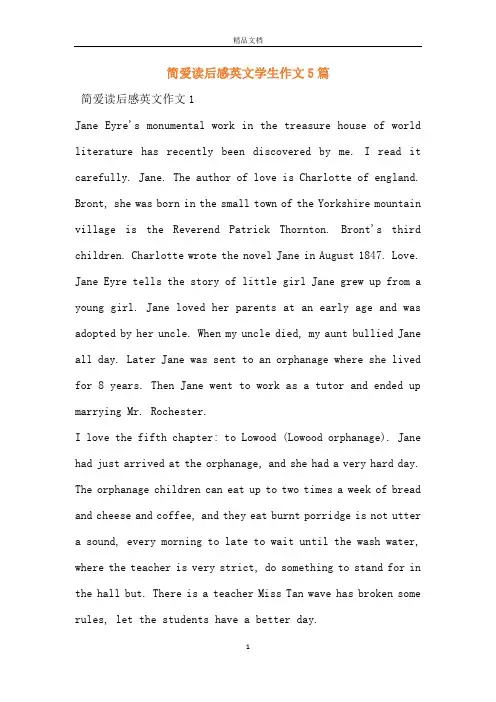 精品文档

简爱读后感英文学生作文5篇

简爱读后感英文作文1

Jane Eyre's monumental work in the treasure house of world literature has recently been discovered by me. I read it carefully. Jane. The author of love is Charlotte of england. Bront, she was born in the small town of the Yorkshire mountain village is the Reverend Patrick Thornton. Bront's third children. Charlotte wrote the novel Jane in August 1847. Love. Jane Eyre tells the story of little girl Jane grew up from a young girl. Jane loved her parents at an early age and was adopted by her uncle. When my uncle died, my aunt bullied Jane all day. Later Jane was sent to an orphanage where she lived for 8 years. Then Jane went to work as a tutor and ended up marrying Mr. Rochester.

I love the fifth chapter: to Lowood (Lowood orphanage). Jane had just arrived at the orphanage, and she had a very hard day. The orphanage children can eat up to two times a week of bread and cheese and coffee, and they eat burnt porridge is not utter a sound, every morning to late to wait until the wash water, where the teacher is very strict, do something to stand for in the hall but. There is a teacher Miss Tan wave has broken some rules, let the students have a better day.

1